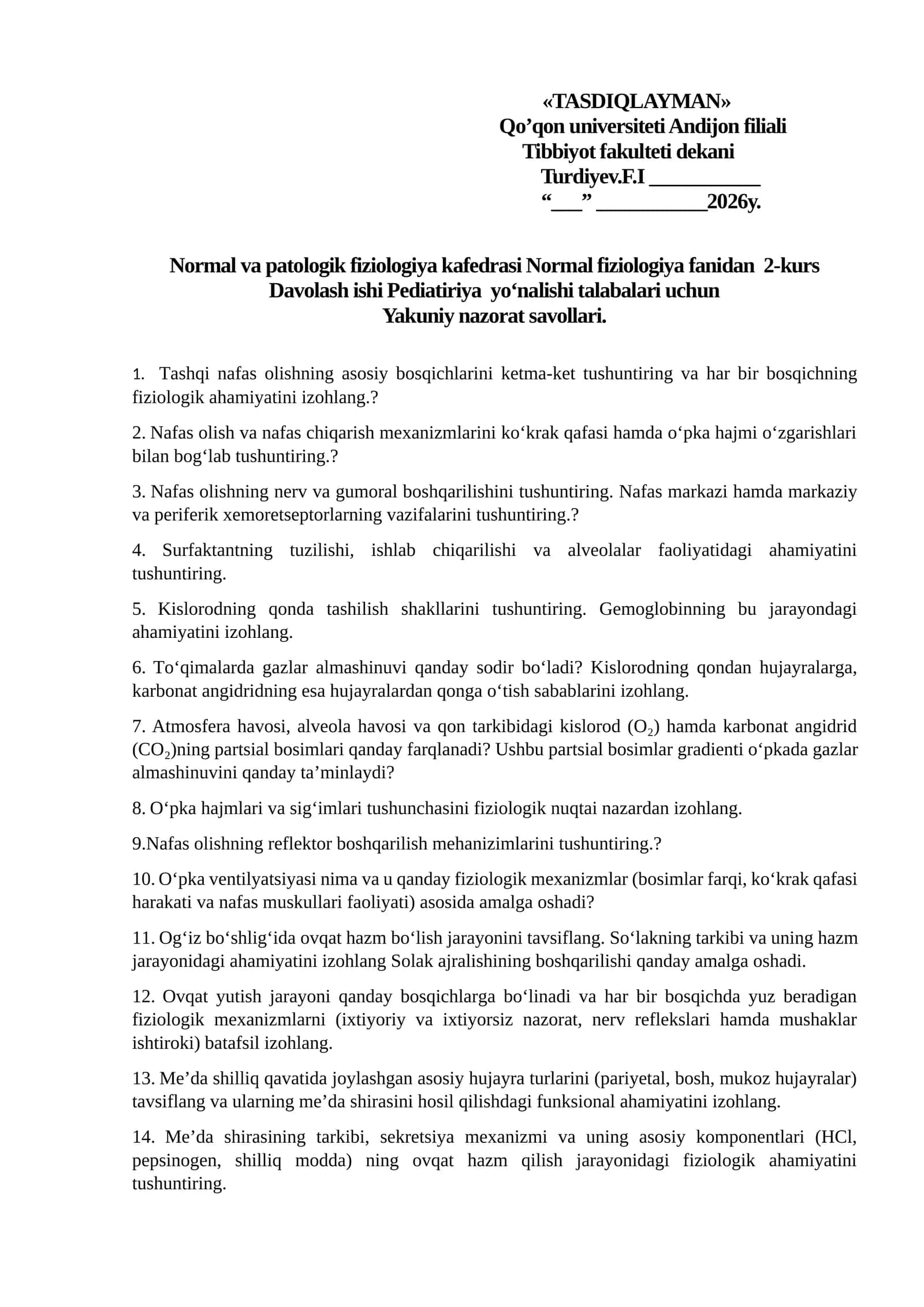 «TASDIQLAYMAN»
Qo'qon universiteti Andijon filiali
Tibbiyot fakulteti dekani
Turdiyev.F.I ____
"____" ____2026y.

Normal va patologik fiziologiya kafedrasi Normal fiziologiya fanidan 2-kurs Davolash ishi Pediatiriya yo'nalishi talabalari uchun
Yakuniy nazorat savollari.

1. Tashqi nafas olishning asosiy bosqichlarini ketma-ket tushuntiring va har bir bosqichning fiziologik ahamiyatini izohlang.?

2. Nafas olish va nafas chiqarish mexanizmlarini ko'krak qafasi hamda o'pka hajmi o'zgarishlari bilan bog'lab tushuntiring.?

3. Nafas olishning nerv va gumoral boshqarilishini tushuntiring. Nafas markazi hamda markaziy va periferik xemoretseptorlarning vazifalarini tushuntiring.?

4. Surfaktantning tuzilishi, ishlab chiqarilishi va alveolalar faoliyatidagi ahamiyatini tushuntiring.

5. Kislorodning qonda tashilish shakllarini tushuntiring. Gemoglobinning bu jarayondagi ahamiyatini izohlang.

6. To'qimalarda gazlar almashinuvi qanday sodir bo'ladi? Kislorodning qondan hujayralarga, karbonat angidridning esa hujayralardan qonga o'tish sabablarini izohlang.

7. Atmosfera havosi, alveola havosi va qon tarkibidagi kislorod ($O_2$) hamda karbonat angidrid ($CO_2$)ning partsial bosimlari qanday farqlanadi? Ushbu partsial bosimlar gradienti o'pkada gazlar almashinuvini qanday ta'minlaydi?

8. O'pka hajmlari va sig'imlari tushunchasini fiziologik nuqtai nazardan izohlang.

9.Nafas olishning reflektor boshqarilish mehanizimlarini tushuntiring.?

10. O'pka ventilyatsiyasi nima va u qanday fiziologik mexanizmlar (bosimlar farqi, ko'krak qafasi harakati va nafas muskullari faoliyati) asosida amalga oshadi?

11. Og'iz bo'shlig'ida ovqat hazm bo'lish jarayonini tavsiflang. So'lakning tarkibi va uning hazm jarayonidagi ahamiyatini izohlang Solak ajralishining boshqarilishi qanday amalga oshadi.

12. Ovqat yutish jarayoni qanday bosqichlarga bo'linadi va har bir bosqichda yuz beradigan fiziologik mexanizmlarni (ixtiyoriy va ixtiyorsiz nazorat, nerv reflekslari hamda mushaklar ishtiroki) batafsil izohlang.

13. Me'da shilliq qavatida joylashgan asosiy hujayra turlarini (pariyetal, bosh, mukoz hujayralar) tavsiflang va ularning me'da shirasini hosil qilishdagi funksional ahamiyatini izohlang.

14. Me'da shirasining tarkibi, sekretsiya mexanizmi va uning asosiy komponentlari (HCl, pepsinogen, shilliq modda) ning ovqat hazm qilish jarayonidagi fiziologik ahamiyatini tushuntiring.